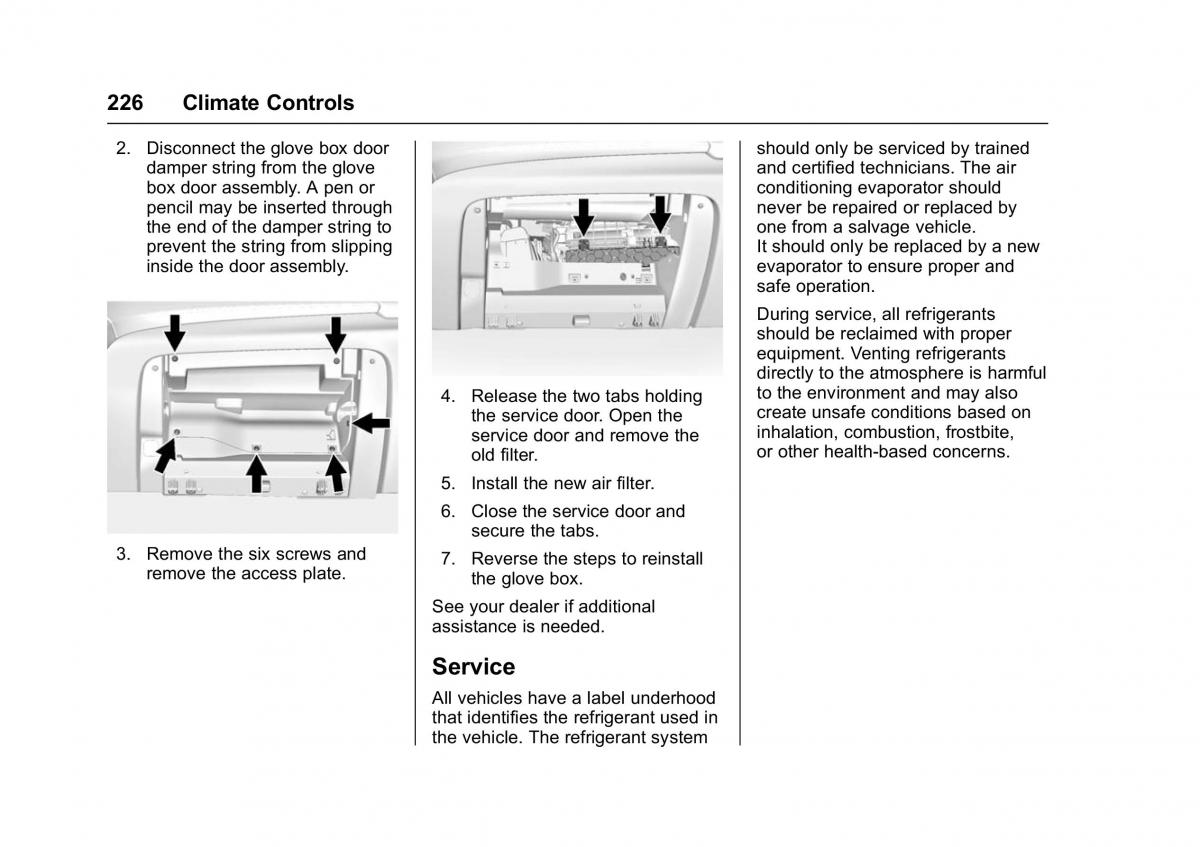 226 Climate Controls

2. Disconnect the glove box door damper string from the glove box door assembly. A pen or pencil may be inserted through the end of the damper string to prevent the string from slipping inside the door assembly.

3. Remove the six screws and remove the access plate.

4. Release the two tabs holding the service door. Open the service door and remove the old filter.

5. Install the new air filter.

6. Close the service door and secure the tabs.

7. Reverse the steps to reinstall the glove box.

See your dealer if additional assistance is needed.

Service

All vehicles have a label underhood that identifies the refrigerant used in the vehicle. The refrigerant system should only be serviced by trained and certified technicians. The air conditioning evaporator should never be repaired or replaced by one from a salvage vehicle. It should only be replaced by a new evaporator to ensure proper and safe operation.

During service, all refrigerants should be reclaimed with proper equipment. Venting refrigerants directly to the atmosphere is harmful to the environment and may also create unsafe conditions based on inhalation, combustion, frostbite, or other health-based concerns.